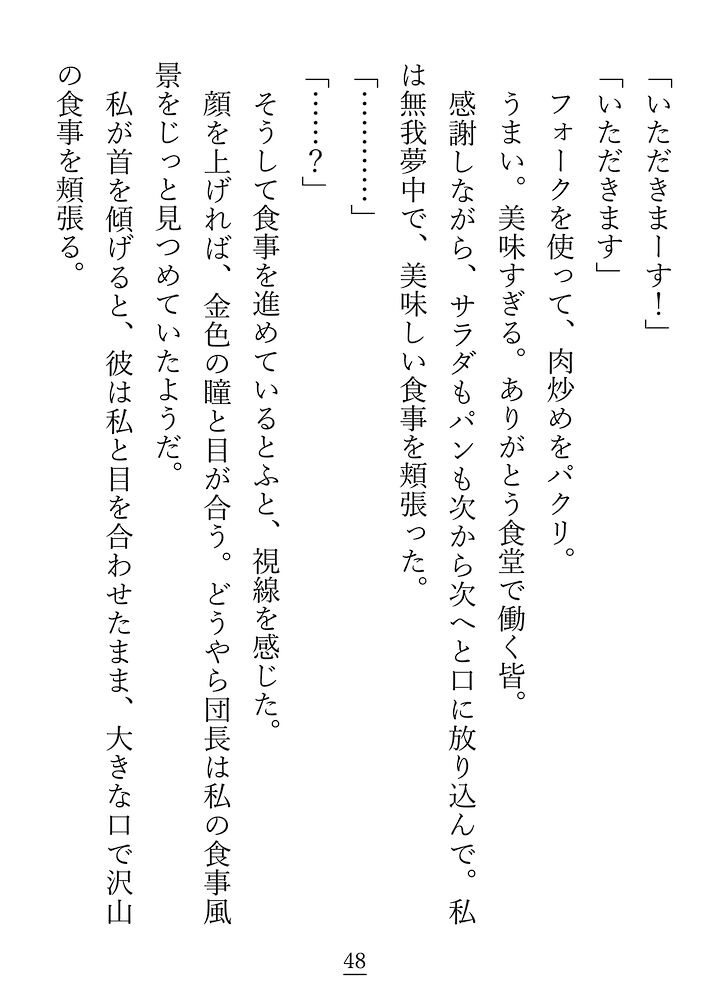 「いただきまーす!」

「いただきます」

フォークを使って、肉炒めをパクリ。

うまい。美味すぎる。ありがとう食堂で働く皆。

感謝しながら、サラダもパンも次から次へと口に放り込んで。私は無我夢中で、美味しい食事を頬張った。

「…………」

「……?」

そうして食事を進めているとふと、視線を感じた。

顔を上げれば、金色の瞳と目が合う。どうやら団長は私の食事風景をじっと見つめていたようだ。

私が首を傾げると、彼は私と目を合わせたまま、大きな口で沢山の食事を頬張る。

48